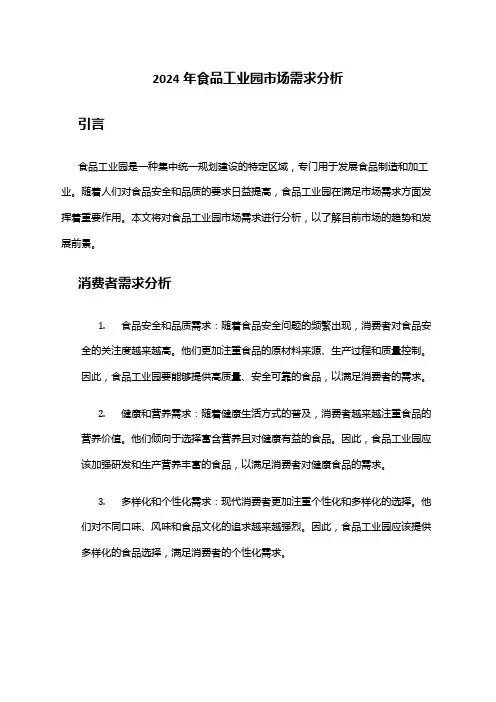 2024 年食品工业园市场需求分析

引言

食品工业园是一种集中统一规划建设的特定区域，专门用于发展食品制造和加工业。随着人们对食品安全和品质的要求日益提高，食品工业园在满足市场需求方面发挥着重要作用。本文将对食品工业园市场需求进行分析，以了解目前市场的趋势和发展前景。

消费者需求分析

1. 食品安全和品质需求：随着食品安全问题的频繁出现，消费者对食品安全的关注度越来越高。他们更加注重食品的原材料来源、生产过程和质量控制。因此，食品工业园要能够提供高质量、安全可靠的食品，以满足消费者的需求。

2. 健康和营养需求：随着健康生活方式的普及，消费者越来越注重食品的营养价值。他们倾向于选择富含营养且对健康有益的食品。因此，食品工业园应该加强研发和生产营养丰富的食品，以满足消费者对健康食品的需求。

3. 多样化和个性化需求：现代消费者更加注重个性化和多样化的选择。他们对不同口味、风味和食品文化的追求越来越强烈。因此，食品工业园应该提供多样化的食品选择，满足消费者的个性化需求。